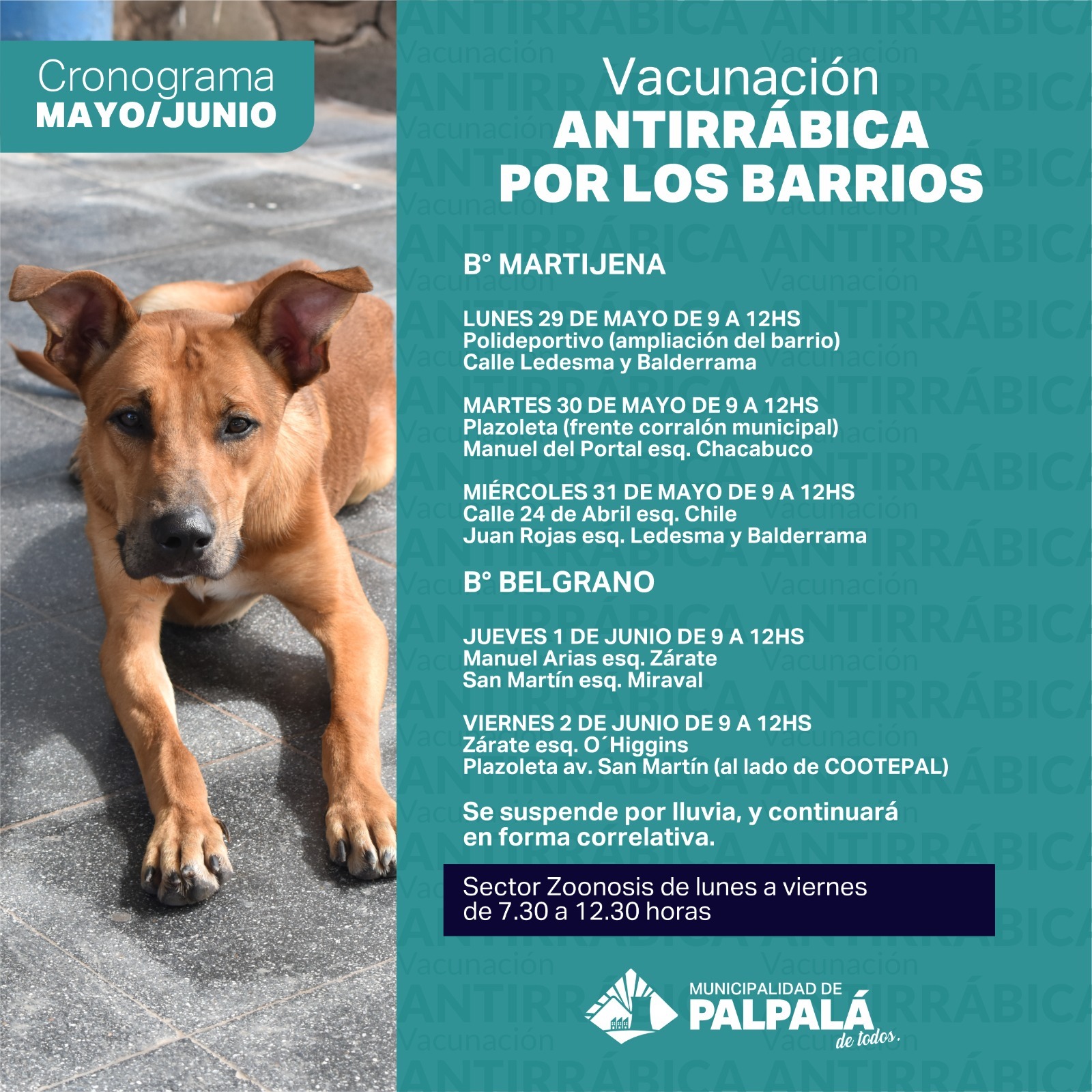 Cronograma
MAYO/JUNIO

Vacunación
ANTIRRÁBICA
POR LOS BARRIOS

B° MARTIJENA

LUNES 29 DE MAYO DE 9 A 12HS
Polideportivo (ampliación del barrio)
Calle Ledesma y Balderrama

MARTES 30 DE MAYO DE 9 A 12HS
Plazoleta (frente corralón municipal)
Manuel del Portal esq. Chacabuco

MIÉRCOLES 31 DE MAYO DE 9 A 12HS
Calle 24 de Abril esq. Chile
Juan Rojas esq. Ledesma y Balderrama

B° BELGRANO

JUEVES 1 DE JUNIO DE 9 A 12HS
Manuel Arias esq. Zárate
San Martín esq. Miraval

VIERNES 2 DE JUNIO DE 9 A 12HS
Zárate esq. O´Higgins
Plazoleta av. San Martín (al lado de COOTEPAL)

Se suspende por lluvia, y continuará en forma correlativa.

Sector Zoonosis de lunes a viernes de 7.30 a 12.30 horas

MUNICIPALIDAD DE
PALPALÁ
de todos.